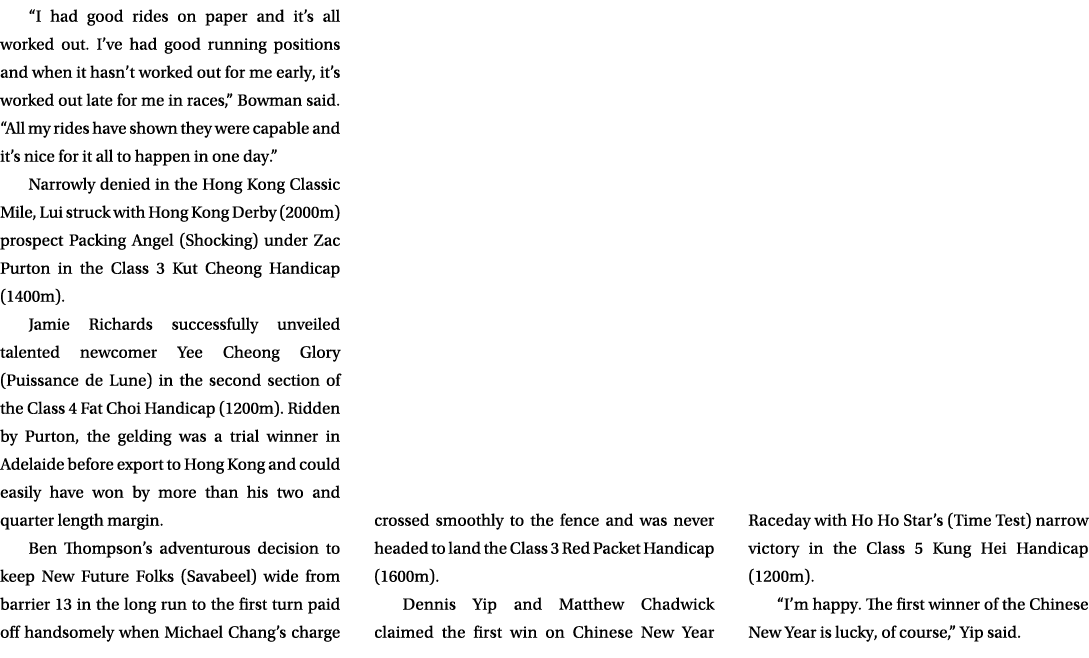 “I had good rides on paper and it’s all worked out. I’ve had good running positions and when it hasn’t worked out for me early, it’s worked out late for me in races,” Bowman said. “All my rides have shown they were capable and it’s nice for it all to happen in one day.”

Narrowly denied in the Hong Kong Classic Mile, Lui struck with Hong Kong Derby (2000m) prospect Packing Angel (Shocking) under Zac Purton in the Class 3 Kut Cheong Handicap (1400m).

Jamie Richards successfully unveiled talented newcomer Yee Cheong Glory (Puissance de Lune) in the second section of the Class 4 Fat Choi Handicap (1200m). Ridden by Purton, the gelding was a trial winner in Adelaide before export to Hong Kong and could easily have won by more than his two and quarter length margin.

Ben Thompson’s adventurous decision to keep New Future Folks (Savabeel) wide from barrier 13 in the long run to the first turn paid off handsomely when Michael Chang’s charge crossed smoothly to the fence and was never headed to land the Class 3 Red Packet Handicap (1600m).

Dennis Yip and Matthew Chadwick claimed the first win on Chinese New Year Raceday with Ho Ho Star’s (Time Test) narrow victory in the Class 5 Kung Hei Handicap (1200m).

“I’m happy. The first winner of the Chinese New Year is lucky, of course,” Yip said.